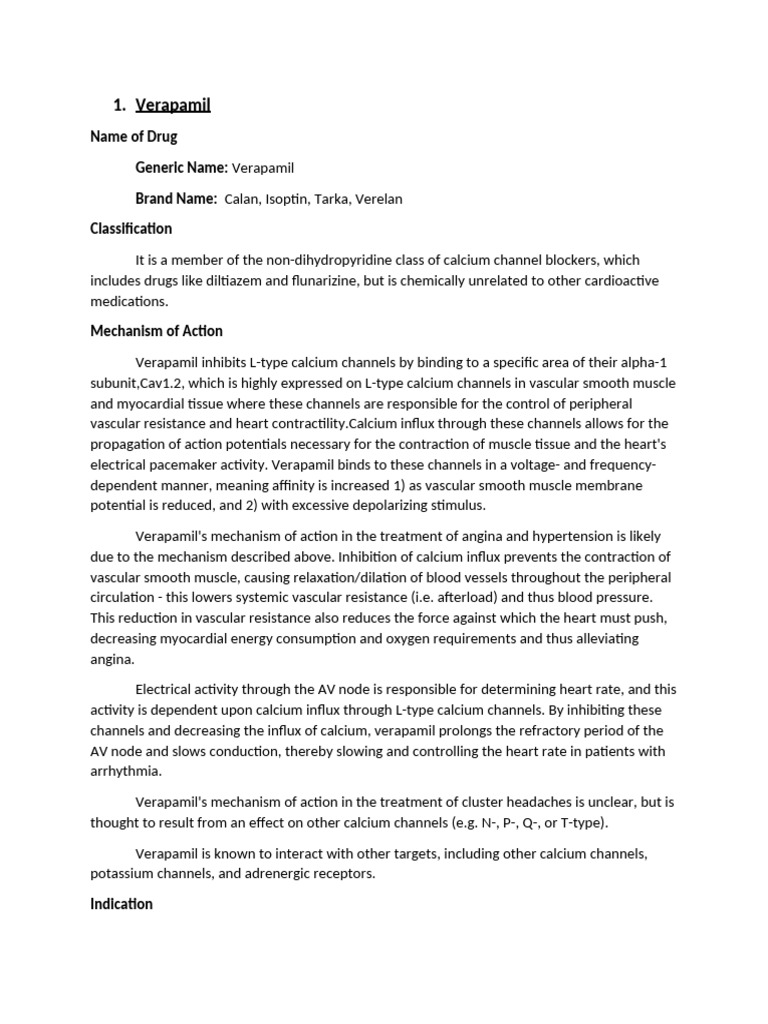 1. Verapamil

Name of Drug

Generic Name: Verapamil

Brand Name: Calan, Isoptin, Tarka, Verelan

Classification

It is a member of the non-dihydropyridine class of calcium channel blockers, which includes drugs like diltiazem and flunarizine, but is chemically unrelated to other cardioactive medications.

Mechanism of Action

Verapamil inhibits L-type calcium channels by binding to a specific area of their alpha-1 subunit,Cav1.2, which is highly expressed on L-type calcium channels in vascular smooth muscle and myocardial tissue where these channels are responsible for the control of peripheral vascular resistance and heart contractility.Calcium influx through these channels allows for the propagation of action potentials necessary for the contraction of muscle tissue and the heart's electrical pacemaker activity. Verapamil binds to these channels in a voltage- and frequency-dependent manner, meaning affinity is increased 1) as vascular smooth muscle membrane potential is reduced, and 2) with excessive depolarizing stimulus.

Verapamil's mechanism of action in the treatment of angina and hypertension is likely due to the mechanism described above. Inhibition of calcium influx prevents the contraction of vascular smooth muscle, causing relaxation/dilation of blood vessels throughout the peripheral circulation - this lowers systemic vascular resistance (i.e. afterload) and thus blood pressure. This reduction in vascular resistance also reduces the force against which the heart must push, decreasing myocardial energy consumption and oxygen requirements and thus alleviating angina.

Electrical activity through the AV node is responsible for determining heart rate, and this activity is dependent upon calcium influx through L-type calcium channels. By inhibiting these channels and decreasing the influx of calcium, verapamil prolongs the refractory period of the AV node and slows conduction, thereby slowing and controlling the heart rate in patients with arrhythmia.

Verapamil's mechanism of action in the treatment of cluster headaches is unclear, but is thought to result from an effect on other calcium channels (e.g. N-, P-, Q-, or T-type).

Verapamil is known to interact with other targets, including other calcium channels, potassium channels, and adrenergic receptors.

Indication